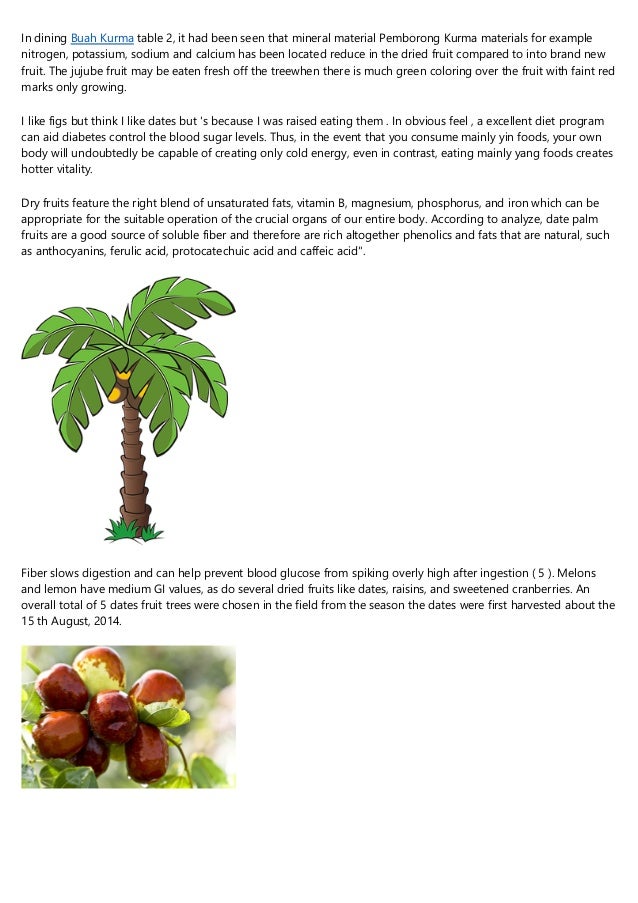 In dining Buah Kurma table 2, it had been seen that mineral material Pemborong Kurma materials for example nitrogen, potassium, sodium and calcium has been located reduce in the dried fruit compared to into brand new fruit. The jujube fruit may be eaten fresh off the treewhen there is much green coloring over the fruit with faint red marks only growing.

I like figs but think I like dates but 's because I was raised eating them . In obvious feel , a excellent diet program can aid diabetes control the blood sugar levels. Thus, in the event that you consume mainly yin foods, your own body will undoubtedly be capable of creating only cold energy, even in contrast, eating mainly yang foods creates hotter vitality.

Dry fruits feature the right blend of unsaturated fats, vitamin B, magnesium, phosphorus, and iron which can be appropriate for the suitable operation of the crucial organs of our entire body. According to analyze, date palm fruits are a good source of soluble fiber and therefore are rich altogether phenolics and fats that are natural, such as anthocyanins, ferulic acid, protocatechuic acid and caffeic acid".

Fiber slows digestion and can help prevent blood glucose from spiking overly high after ingestion ( 5 ). Melons and lemon have medium GI values, as do several dried fruits like dates, raisins, and sweetened cranberries. An overall total of 5 dates fruit trees were chosen in the field from the season the dates were first harvested about the 15 th August, 2014.